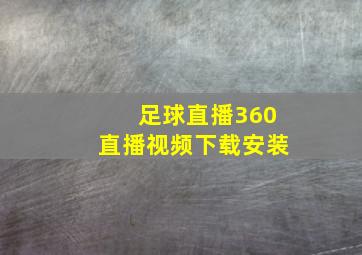 足球直播360
直播视频下载安装